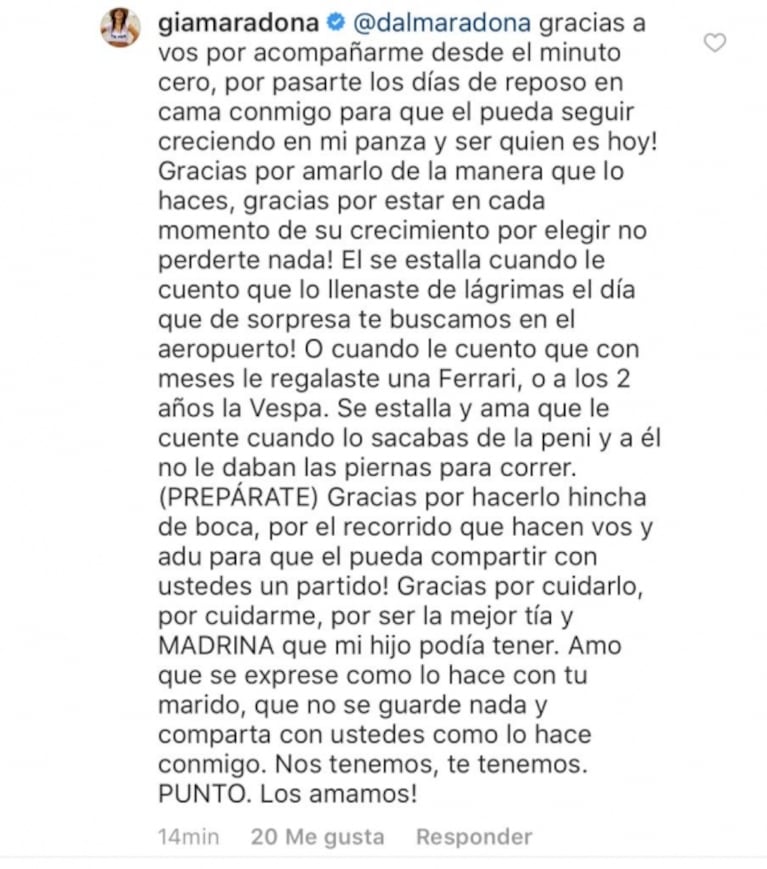 giamaradona @dalmaradona gracias a vos por acompañarme desde el minuto cero, por pasarte los días de reposo en cama conmigo para que el pueda seguir creciendo en mi panza y ser quien es hoy! Gracias por amarlo de la manera que lo haces, gracias por estar en cada momento de su crecimiento por elegir no perderte nada! El se estalla cuando le cuento que lo llenaste de lágrimas el día que de sorpresa te buscamos en el aeropuerto! O cuando le cuento que con meses le regalaste una Ferrari, o a los 2 años la Vespa. Se estalla y ama que le cuente cuando lo sacabas de la peni y a él no le daban las piernas para correr. (PREPÁRATE) Gracias por hacerlo hincha de boca, por el recorrido que hacen vos y adu para que el pueda compartir con ustedes un partido! Gracias por cuidarlo, por cuidarme, por ser la mejor tía y MADRINA que mi hijo podía tener. Amo que se exprese como lo hace con tu marido, que no se guarde nada y comparta con ustedes como lo hace conmigo. Nos tenemos, te tenemos. PUNTO. Los amamos!

14min 20 Me gusta Responder